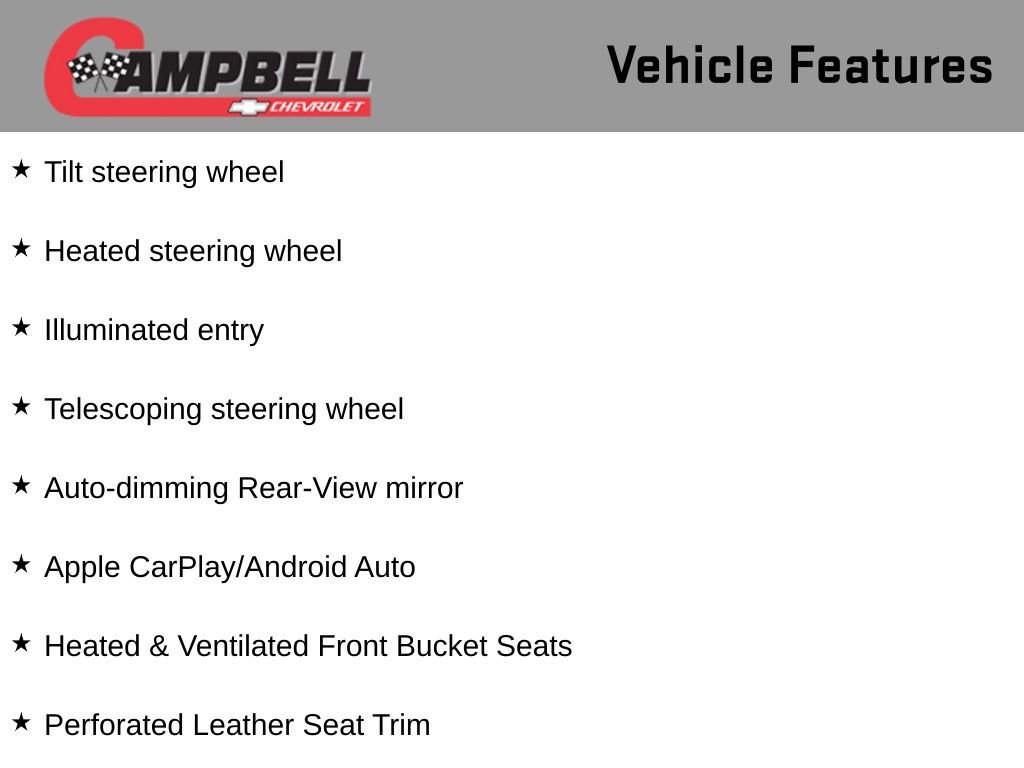 CAMPBELL
CHEVROLET

Vehicle Features

★ Tilt steering wheel

★ Heated steering wheel

★ Illuminated entry

★ Telescoping steering wheel

★ Auto-dimming Rear-View mirror

★ Apple CarPlay/Android Auto

★ Heated & Ventilated Front Bucket Seats

★ Perforated Leather Seat Trim